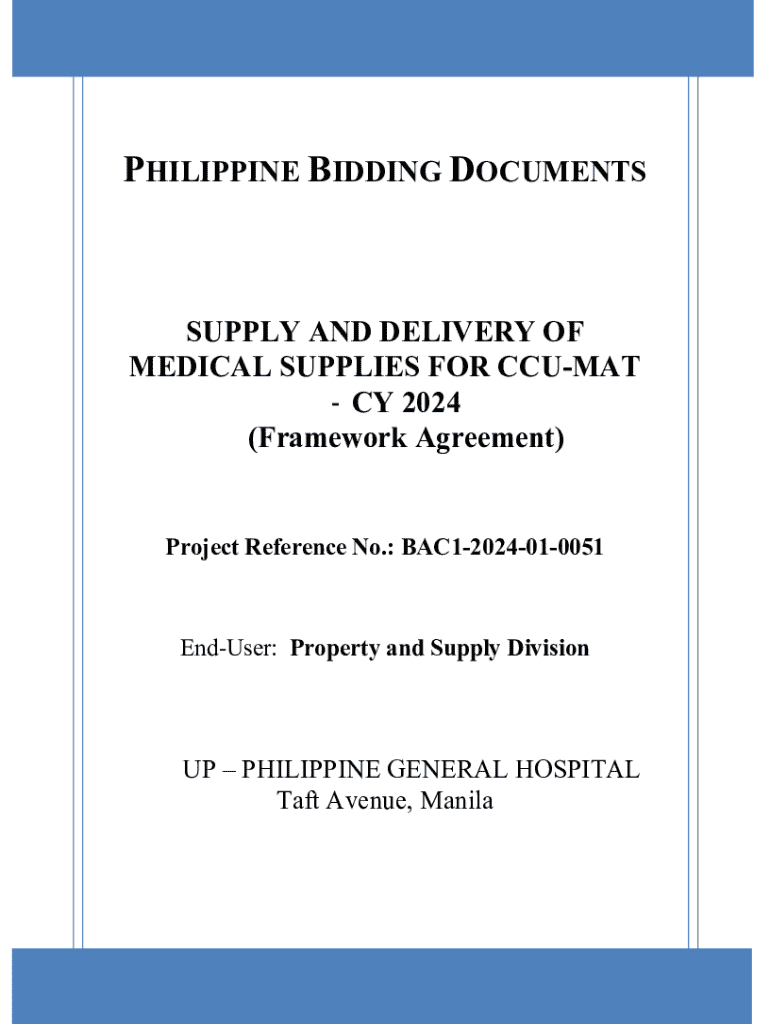 PHILIPPINE BIDDING DOCUMENTS

SUPPLY AND DELIVERY OF MEDICAL SUPPLIES FOR CCU-MAT - CY 2024 (Framework Agreement)

Project Reference No.: BAC1-2024-01-0051

End-User: Property and Supply Division

UP – PHILIPPINE GENERAL HOSPITAL
Taft Avenue, Manila